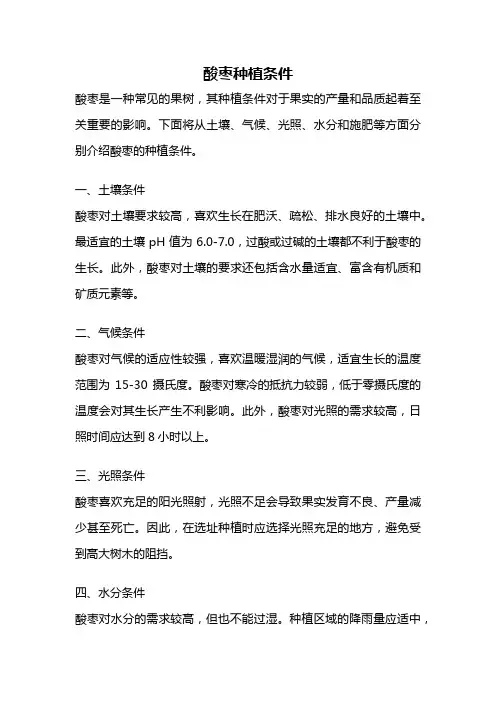 酸枣种植条件

酸枣是一种常见的果树，其种植条件对于果实的产量和品质起着至关重要的影响。下面将从土壤、气候、光照、水分和施肥等方面分别介绍酸枣的种植条件。

一、土壤条件

酸枣对土壤要求较高，喜欢生长在肥沃、疏松、排水良好的土壤中。最适宜的土壤 pH 值为 6.0-7.0，过酸或过碱的土壤都不利于酸枣的生长。此外，酸枣对土壤的要求还包括含水量适宜、富含有机质和矿质元素等。

二、气候条件

酸枣对气候的适应性较强，喜欢温暖湿润的气候，适宜生长的温度范围为 15-30 摄氏度。酸枣对寒冷的抵抗力较弱，低于零摄氏度的温度会对其生长产生不利影响。此外，酸枣对光照的需求较高，日照时间应达到 8 小时以上。

三、光照条件

酸枣喜欢充足的阳光照射，光照不足会导致果实发育不良、产量减少甚至死亡。因此，在选址种植时应选择光照充足的地方，避免受到高大树木的阻挡。

四、水分条件

酸枣对水分的需求较高，但也不能过湿。种植区域的降雨量应适中，